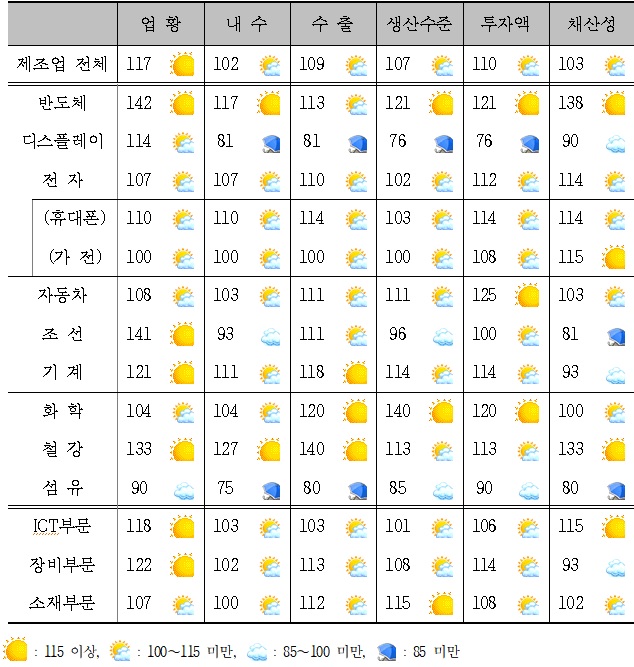 |  | 업 황 | 내 수 | 수 출 | 생산수준 | 투자액 | 채산성 |
|---|---|---|---|---|---|---|
| 제조업 전체 | 117 | 102 | 109 | 107 | 110 | 103 |
| 반도체 | 142 | 117 | 113 | 121 | 121 | 138 |
| 디스플레이 | 114 | 81 | 81 | 76 | 76 | 90 |
| 전 자 | 107 | 107 | 110 | 102 | 112 | 114 |
| (휴대폰) | 110 | 110 | 114 | 103 | 114 | 114 |
| (가 전) | 100 | 100 | 100 | 100 | 108 | 115 |
| 자동차 | 108 | 103 | 111 | 111 | 125 | 103 |
| 조 선 | 141 | 93 | 111 | 96 | 100 | 81 |
| 기 계 | 121 | 111 | 118 | 114 | 114 | 93 |
| 화 학 | 104 | 104 | 120 | 140 | 120 | 100 |
| 철 강 | 133 | 127 | 140 | 113 | 113 | 133 |
| 섬 유 | 90 | 75 | 80 | 85 | 90 | 80 |
| ICT부문 | 118 | 103 | 103 | 101 | 106 | 115 |
| 장비부문 | 122 | 102 | 113 | 108 | 114 | 93 |
| 소재부문 | 107 | 100 | 112 | 115 | 108 | 102 |

: 115 이상, : 100~115 미만, : 85~100 미만, : 85 미만